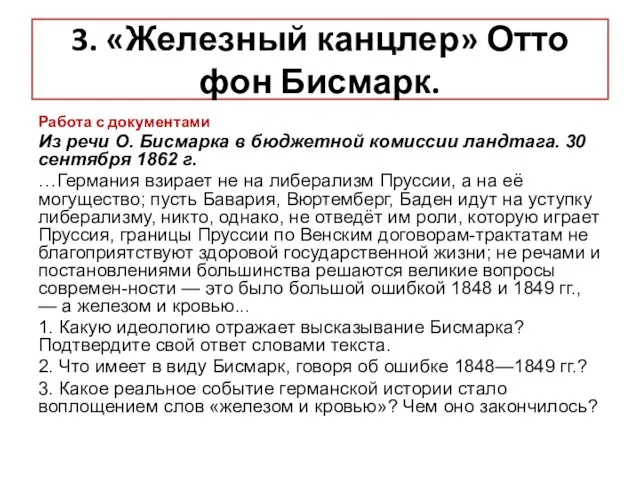 3. «Железный канцлер» Отто фон Бисмарк.

Работа с документами

Из речи О. Бисмарка в бюджетной комиссии ландтага. 30 сентября 1862 г.

…Германия взирает не на либерализм Пруссии, а на её могущество; пусть Бавария, Вюртемберг, Баден идут на уступку либерализму, никто, однако, не отведёт им роли, которую играет Пруссия, границы Пруссии по Венским договорам-трактатам не благоприятствуют здоровой государственной жизни; не речами и постановлениями большинства решаются великие вопросы современ-ности — это было большой ошибкой 1848 и 1849 гг., — а железом и кровью...

1. Какую идеологию отражает высказывание Бисмарка? Подтвердите свой ответ словами текста.

2. Что имеет в виду Бисмарк, говоря об ошибке 1848—1849 гг.?

3. Какое реальное событие германской истории стало воплощением слов «железом и кровью»? Чем оно закончилось?